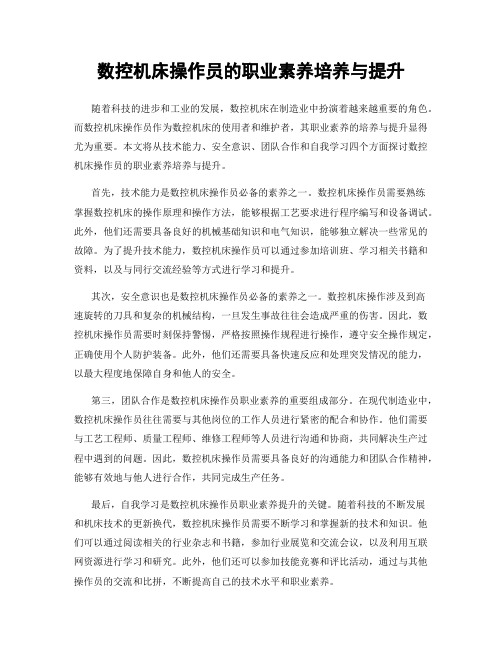 数控机床操作员的职业素养培养与提升

随着科技的进步和工业的发展，数控机床在制造业中扮演着越来越重要的角色。而数控机床操作员作为数控机床的使用者和维护者，其职业素养的培养与提升显得尤为重要。本文将从技术能力、安全意识、团队合作和自我学习四个方面探讨数控机床操作员的职业素养培养与提升。

首先，技术能力是数控机床操作员必备的素养之一。数控机床操作员需要熟练掌握数控机床的操作原理和操作方法，能够根据工艺要求进行程序编写和设备调试。此外，他们还需要具备良好的机械基础知识和电气知识，能够独立解决一些常见的故障。为了提升技术能力，数控机床操作员可以通过参加培训班、学习相关书籍和资料，以及与同行交流经验等方式进行学习和提升。

其次，安全意识也是数控机床操作员必备的素养之一。数控机床操作涉及到高速旋转的刀具和复杂的机械结构，一旦发生事故往往会造成严重的伤害。因此，数控机床操作员需要时刻保持警惕，严格按照操作规程进行操作，遵守安全操作规定，正确使用个人防护装备。此外，他们还需要具备快速反应和处理突发情况的能力，以最大程度地保障自身和他人的安全。

第三，团队合作是数控机床操作员职业素养的重要组成部分。在现代制造业中，数控机床操作员往往需要与其他岗位的工作人员进行紧密的配合和协作。他们需要与工艺工程师、质量工程师、维修工程师等人员进行沟通和协商，共同解决生产过程中遇到的问题。因此，数控机床操作员需要具备良好的沟通能力和团队合作精神，能够有效地与他人进行合作，共同完成生产任务。

最后，自我学习是数控机床操作员职业素养提升的关键。随着科技的不断发展和机床技术的更新换代，数控机床操作员需要不断学习和掌握新的技术和知识。他们可以通过阅读相关的行业杂志和书籍，参加行业展览和交流会议，以及利用互联网资源进行学习和研究。此外，他们还可以参加技能竞赛和评比活动，通过与其他操作员的交流和比拼，不断提高自己的技术水平和职业素养。